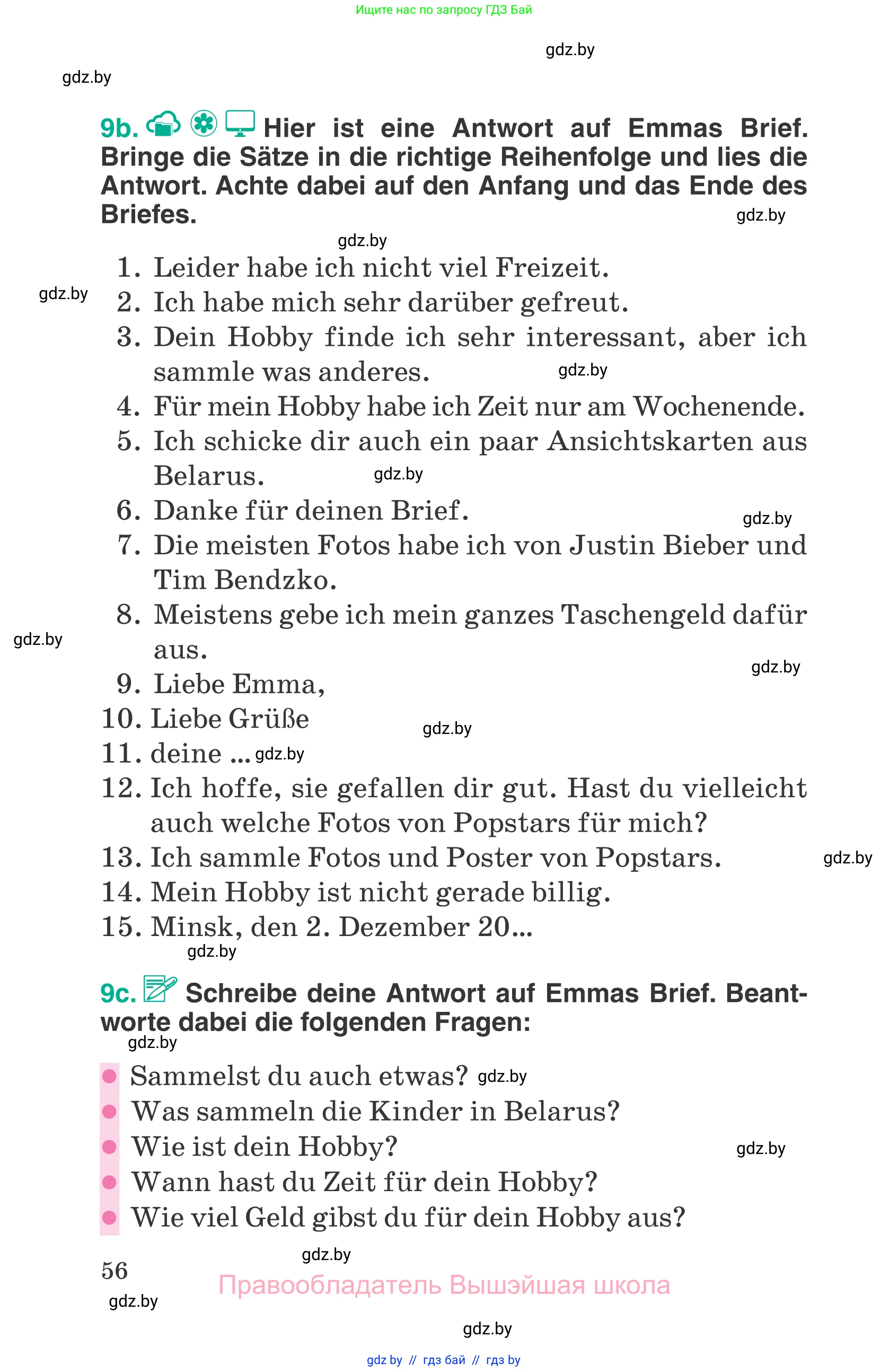 Ищите нас по запросу ГДЗ Бай

gdz.by

gdz.by

9b. Hier ist eine Antwort auf Emmas Brief. Bringe die Sätze in die richtige Reihenfolge und lies die Antwort. Achte dabei auf den Anfang und das Ende des Briefes.

gdz.by

gdz.by

1. Leider habe ich nicht viel Freizeit.
gdz.by
2. Ich habe mich sehr darüber gefreut.
3. Dein Hobby finde ich sehr interessant, aber ich sammle was anderes.
gdz.by
4. Für mein Hobby habe ich Zeit nur am Wochenende.
5. Ich schicke dir auch ein paar Ansichtskarten aus Belarus.
gdz.by
6. Danke für deinen Brief.
gdz.by
7. Die meisten Fotos habe ich von Justin Bieber und Tim Bendzko.
8. Meistens gebe ich mein ganzes Taschengeld dafür aus.
gdz.by
gdz.by
9. Liebe Emma,
10. Liebe Grüße
gdz.by
11. deine ...
gdz.by
12. Ich hoffe, sie gefallen dir gut. Hast du vielleicht auch welche Fotos von Popstars für mich?
13. Ich sammle Fotos und Poster von Popstars.
gdz.by
14. Mein Hobby ist nicht gerade billig.
15. Minsk, den 2. Dezember 20...
gdz.by

9c. Schreibe deine Antwort auf Emmas Brief. Beantworte dabei die folgenden Fragen:
gdz.by

Sammelst du auch etwas? gdz.by
Was sammeln die Kinder in Belarus?
Wie ist dein Hobby?
gdz.by
Wann hast du Zeit für dein Hobby?
Wie viel Geld gibst du für dein Hobby aus?

gdz.by
56
Правообладатель Вышэйшая школа
gdz.by

gdz.by

gdz by // гдз бай // гдз by